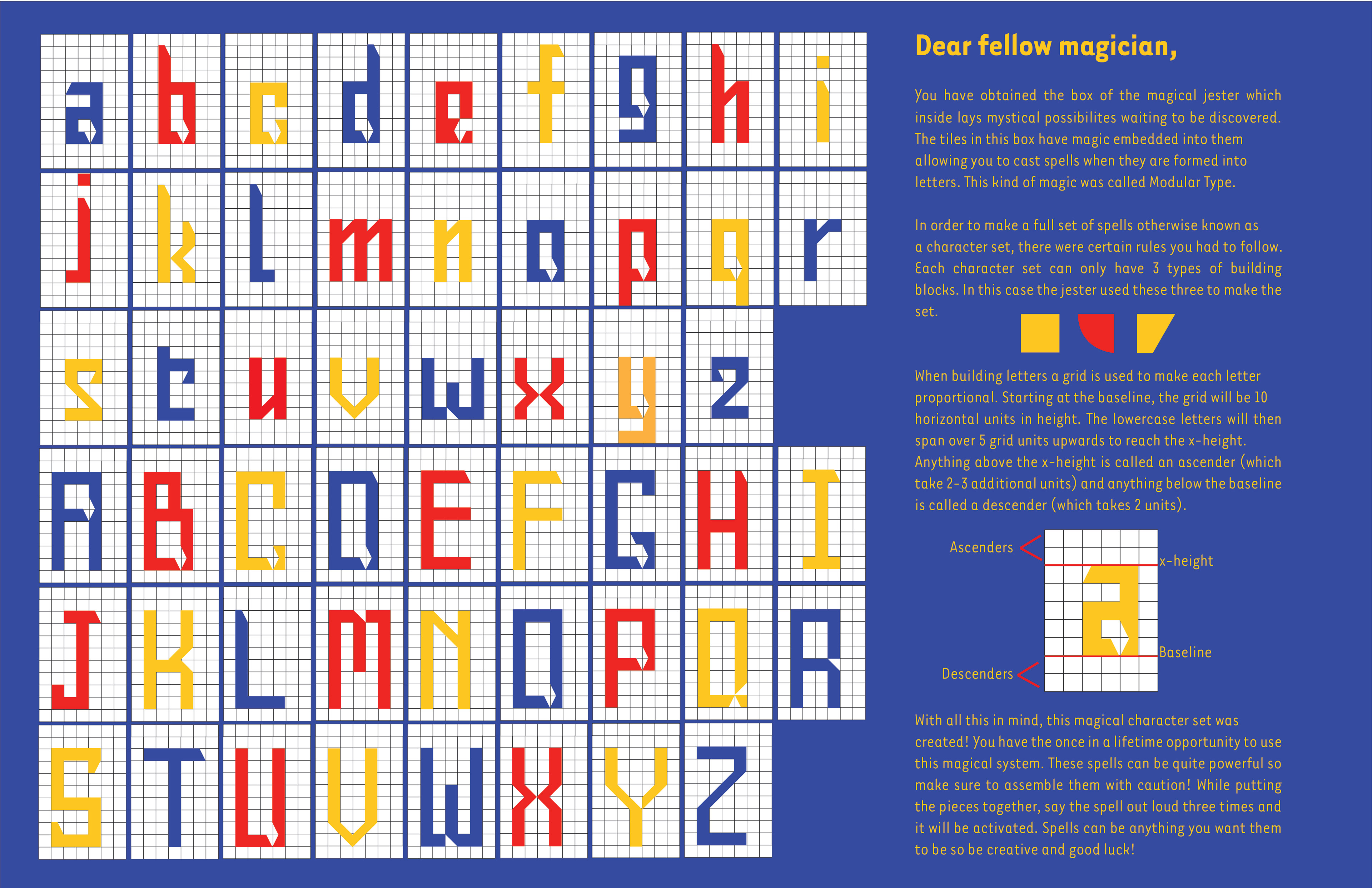 a b c d e f g h i
j k l m n o p q r
s t u v w x y z
A B C D E F G H I
J K L M N O P Q R
S T U V W X Y Z

Dear fellow magician,

You have obtained the box of the magical jester which inside lays mystical possibilites waiting to be discovered. The tiles in this box have magic embedded into them allowing you to cast spells when they are formed into letters. This kind of magic was called Modular Type.

In order to make a full set of spells otherwise known as a character set, there were certain rules you had to follow. Each character set can only have 3 types of building blocks. In this case the jester used these three to make the set.

When building letters a grid is used to make each letter proportional. Starting at the baseline, the grid will be 10 horizontal units in height. The lowercase letters will then span over 5 grid units upwards to reach the x-height. Anything above the x-height is called an ascender (which take 2-3 additional units) and anything below the baseline is called a descender (which takes 2 units).

Ascenders
x-height
a
Baseline
Descenders

With all this in mind, this magical character set was created! You have the once in a lifetime opportunity to use this magical system. These spells can be quite powerful so make sure to assemble them with caution! While putting the pieces together, say the spell out loud three times and it will be activated. Spells can be anything you want them to be so be creative and good luck!